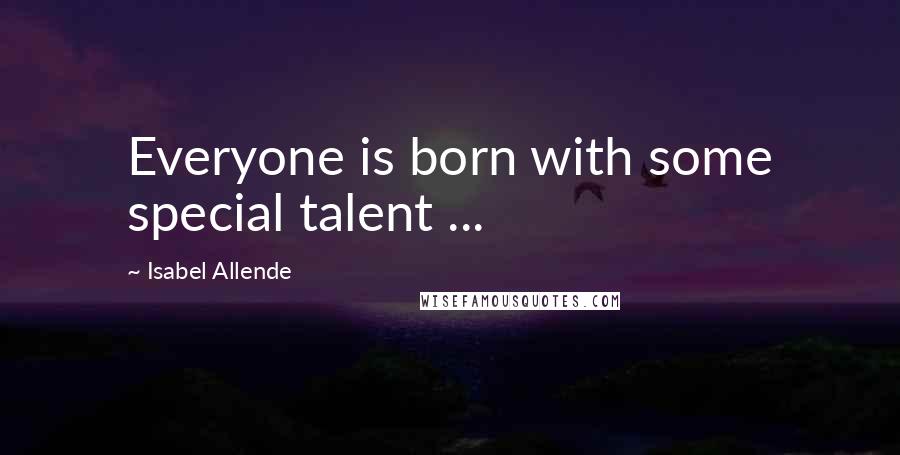 Everyone is born with some special talent ...

~ Isabel Allende

WISEFAMOUSQUOTES.COM